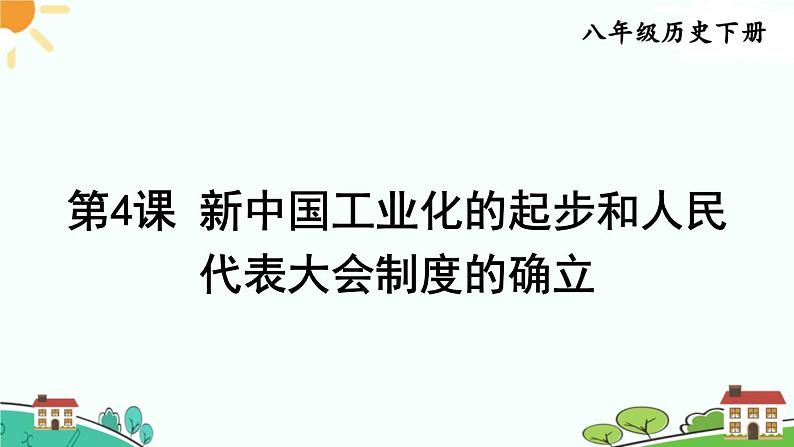 八年级历史下册

第4课 新中国工业化的起步和人民代表大会制度的确立